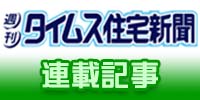 週刊 タイムス住宅新聞

連載記事